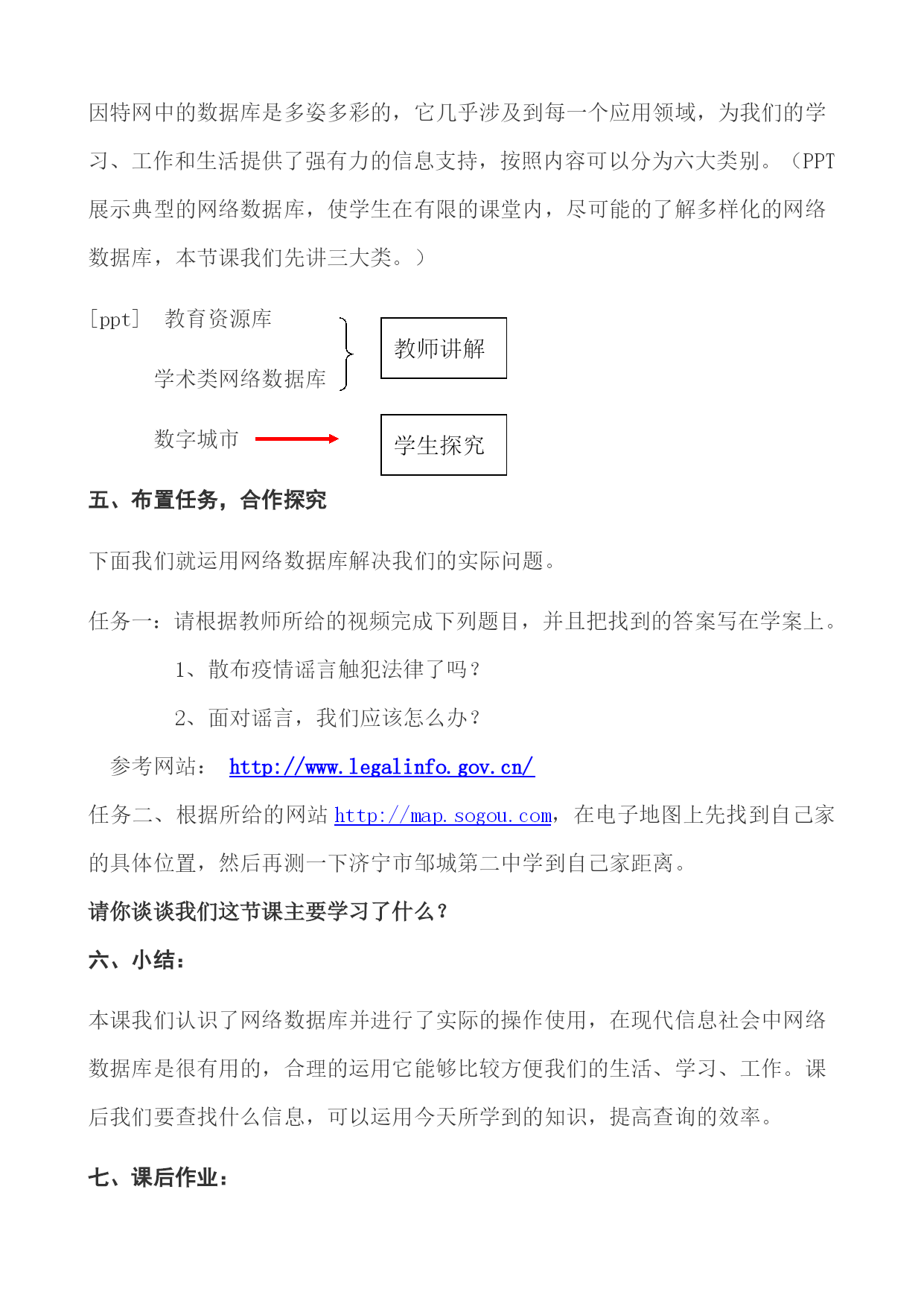 因特网中的数据库是多姿多彩的，它几乎涉及到每一个应用领域，为我们的学习、工作和生活提供了强有力的信息支持，按照内容可以分为六大类别。（PPT展示典型的网络数据库，使学生在有限的课堂内，尽可能的了解多样化的网络数据库，本节课我们先讲三大类。）

[ppt] 教育资源库

学术类网络数据库

教师讲解

数字城市

学生探究

五、布置任务，合作探究

下面我们就运用网络数据库解决我们的实际问题。

任务一：请根据教师所给的视频完成下列题目，并且把找到的答案写在学案上。

1、散布疫情谣言触犯法律了吗？

2、面对谣言，我们应该怎么办？

参考网站： http://www.legalinfo.gov.cn/

任务二、根据所给的网站 http://map.sogou.com，在电子地图上先找到自己家的具体位置，然后再测一下济宁市邹城第二中学到自己家距离。

请你谈谈我们这节课主要学习了什么？

六、小结：

本课我们认识了网络数据库并进行了实际的操作使用，在现代信息社会中网络数据库是很有用的，合理的运用它能够比较方便我们的生活、学习、工作。课后我们要查找什么信息，可以运用今天所学到的知识，提高查询的效率。

七、课后作业：